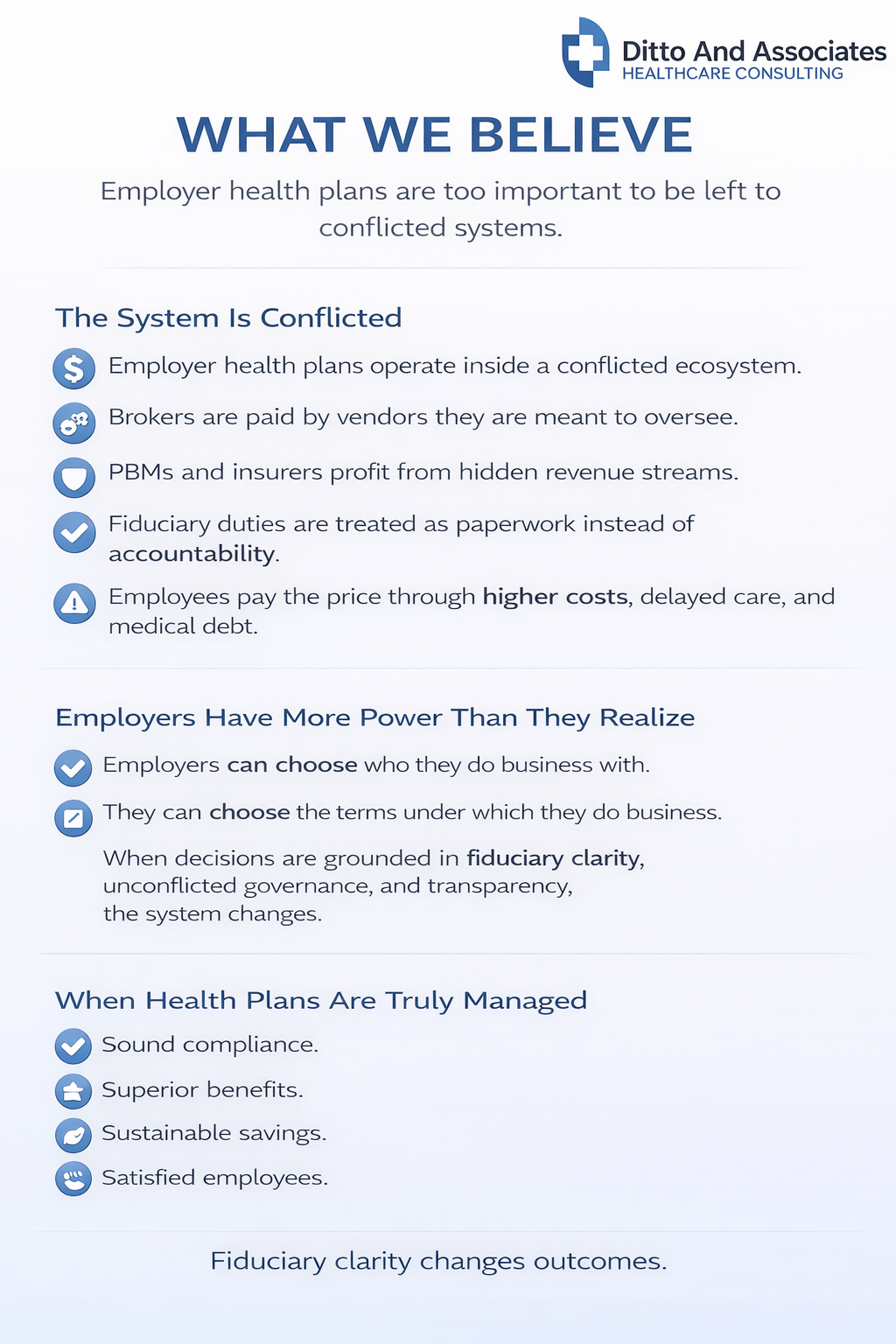 Ditto And Associates
HEALTHCARE CONSULTING

WHAT WE BELIEVE

Employer health plans are too important to be left to conflicted systems.

The System Is Conflicted

Employer health plans operate inside a conflicted ecosystem.

Brokers are paid by vendors they are meant to oversee.

PBMs and insurers profit from hidden revenue streams.

Fiduciary duties are treated as paperwork instead of accountability.

Employees pay the price through higher costs, delayed care, and medical debt.

Employers Have More Power Than They Realize

Employers can choose who they do business with.

They can choose the terms under which they do business.

When decisions are grounded in fiduciary clarity, unconflicted governance, and transparency, the system changes.

When Health Plans Are Truly Managed

Sound compliance.

Superior benefits.

Sustainable savings.

Satisfied employees.

Fiduciary clarity changes outcomes.